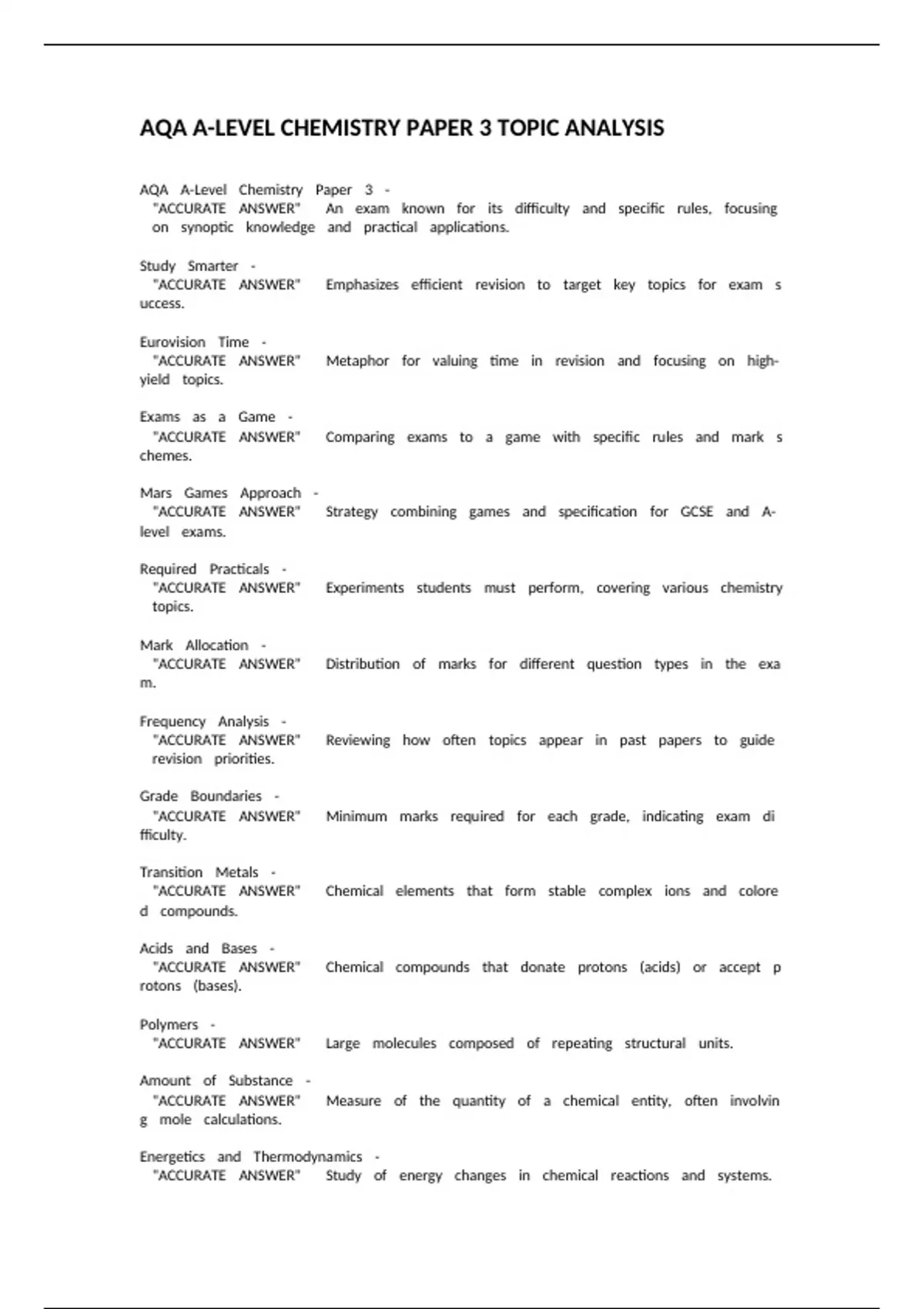 AQA A-LEVEL CHEMISTRY PAPER 3 TOPIC ANALYSIS

AQA A-Level Chemistry Paper 3 - "ACCURATE ANSWER" An exam known for its difficulty and specific rules, focusing on synoptic knowledge and practical applications.

Study Smarter - "ACCURATE ANSWER" Emphasizes efficient revision to target key topics for exam s uccess.

Eurovision Time - "ACCURATE ANSWER" Metaphor for valuing time in revision and focusing on high-yield topics.

Exams as a Game - "ACCURATE ANSWER" Comparing exams to a game with specific rules and mark s chemes.

Mars Games Approach - "ACCURATE ANSWER" Strategy combining games and specification for GCSE and A-level exams.

Required Practicals - "ACCURATE ANSWER" Experiments students must perform, covering various chemistry topics.

Mark Allocation - "ACCURATE ANSWER" Distribution of marks for different question types in the exa m.

Frequency Analysis - "ACCURATE ANSWER" Reviewing how often topics appear in past papers to guide revision priorities.

Grade Boundaries - "ACCURATE ANSWER" Minimum marks required for each grade, indicating exam di fficulty.

Transition Metals - "ACCURATE ANSWER" Chemical elements that form stable complex ions and colore d compounds.

Acids and Bases - "ACCURATE ANSWER" Chemical compounds that donate protons (acids) or accept p rotons (bases).

Polymers - "ACCURATE ANSWER" Large molecules composed of repeating structural units.

Amount of Substance - "ACCURATE ANSWER" Measure of the quantity of a chemical entity, often involvin g mole calculations.

Energetics and Thermodynamics - "ACCURATE ANSWER" Study of energy changes in chemical reactions and systems.